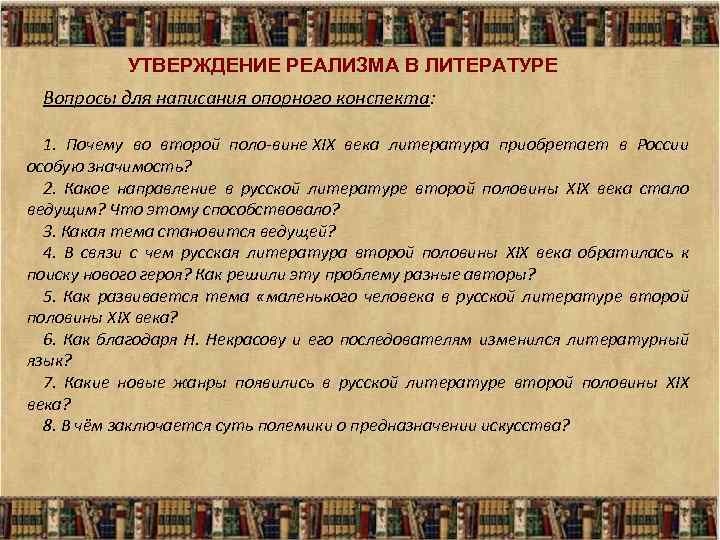 УТВЕРЖДЕНИЕ РЕАЛИЗМА В ЛИТЕРАТУРЕ

Вопросы для написания опорного конспекта:

1. Почему во второй поло-вине XIX века литература приобретает в России особую значимость?
2. Какое направление в русской литературе второй половины XIX века стало ведущим? Что этому способствовало?
3. Какая тема становится ведущей?
4. В связи с чем русская литература второй половины XIX века обратилась к поиску нового героя? Как решили эту проблему разные авторы?
5. Как развивается тема «маленького человека в русской литературе второй половины XIX века?
6. Как благодаря Н. Некрасову и его последователям изменился литературный язык?
7. Какие новые жанры появились в русской литературе второй половины XIX века?
8. В чём заключается суть полемики о предназначении искусства?